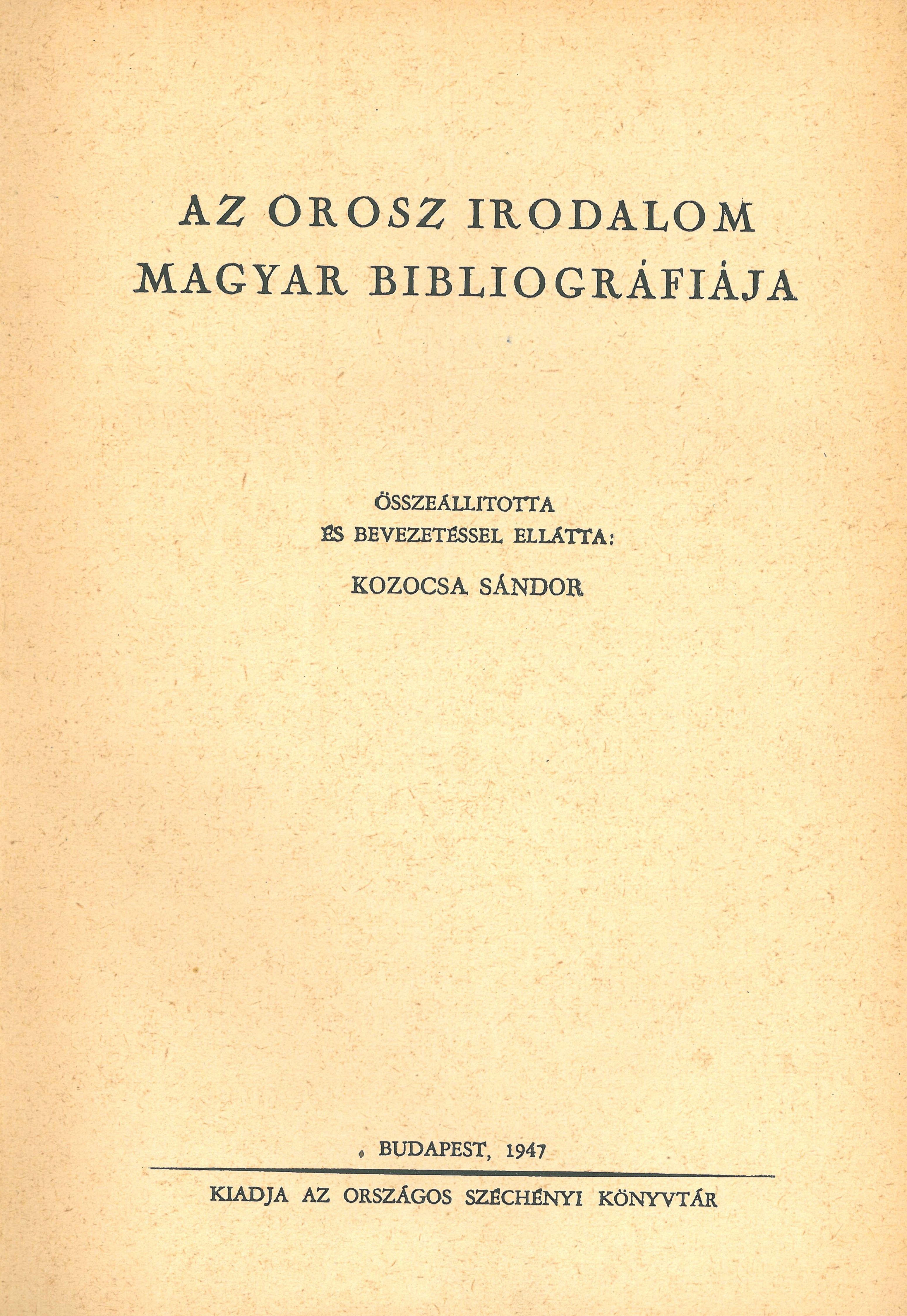 AZ OROSZ IRODALOM MAGYAR BIBLIOGRÁFIÁJA

ÖSSZEÁLLITOTTA ÉS BEVEZETÉSSEL ELLÁTTA:

KOZOCSA SÁNDOR

BUDAPEST, 1947

KIADJA AZ ORSZÁGOS SZÉCHÉNYI KÖNYVTÁR